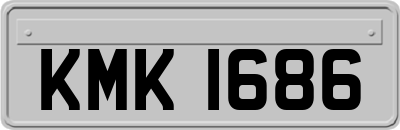 KMK 1686